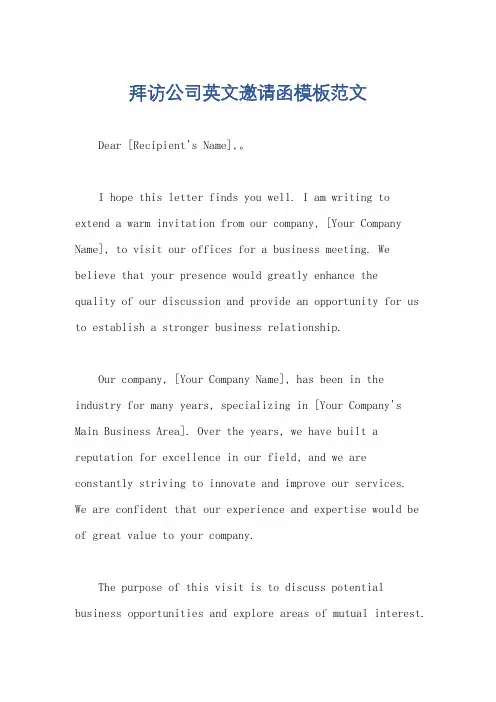 拜访公司英文邀请函模板范文

Dear [Recipient's Name],。

I hope this letter finds you well. I am writing to extend a warm invitation from our company, [Your Company Name], to visit our offices for a business meeting. We believe that your presence would greatly enhance the quality of our discussion and provide an opportunity for us to establish a stronger business relationship.

Our company, [Your Company Name], has been in the industry for many years, specializing in [Your Company's Main Business Area]. Over the years, we have built a reputation for excellence in our field, and we are constantly striving to innovate and improve our services. We are confident that our experience and expertise would be of great value to your company.

The purpose of this visit is to discuss potential business opportunities and explore areas of mutual interest.